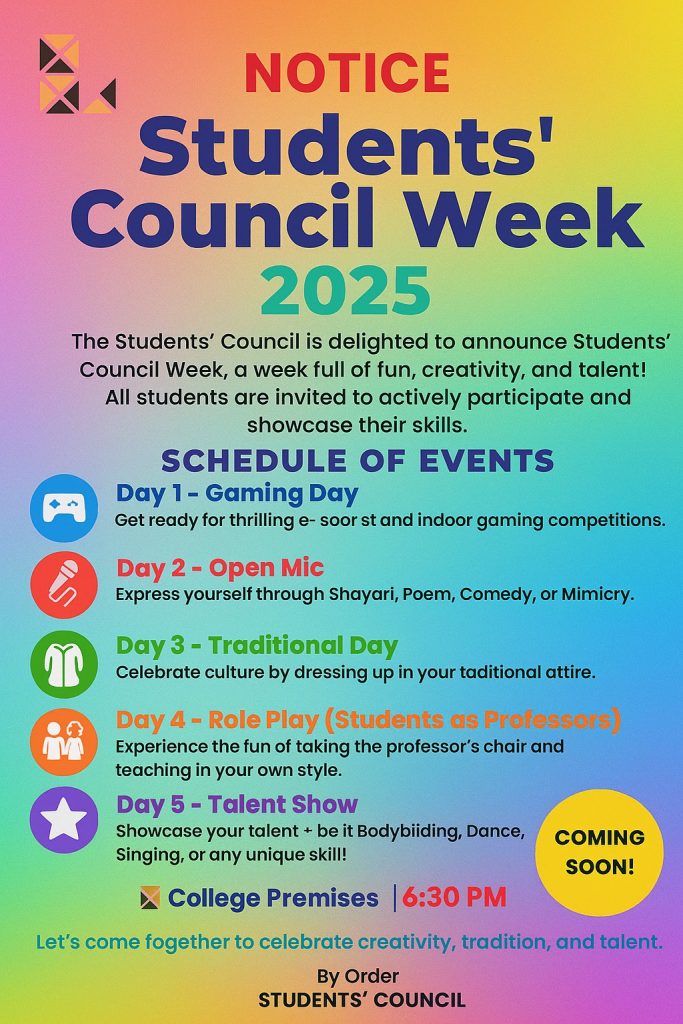 NOTICE

Students' Council Week

2025

The Students' Council is delighted to announce Students' Council Week, a week full of fun, creativity, and talent! All students are invited to actively participate and showcase their skills.

SCHEDULE OF EVENTS

Day 1 - Gaming Day
Get ready for thrilling e- soor st and indoor gaming competitions.

Day 2 - Open Mic
Express yourself through Shayari, Poem, Comedy, or Mimicry.

Day 3 - Traditional Day
Celebrate culture by dressing up in your taditional attire.

Day 4 - Role Play (Students as Professors)
Experience the fun of taking the professor's chair and teaching in your own style.

Day 5 - Talent Show
Showcase your talent + be it Bodybiiding, Dance, Singing, or any unique skill!

COMING SOON!

College Premises | 6:30 PM

Let's come fogether to celebrate creativity, tradition, and talent.

By Order
STUDENTS' COUNCIL